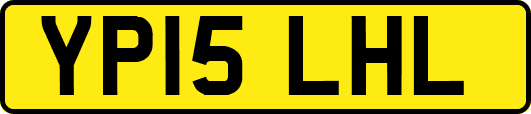 YP15 LHL